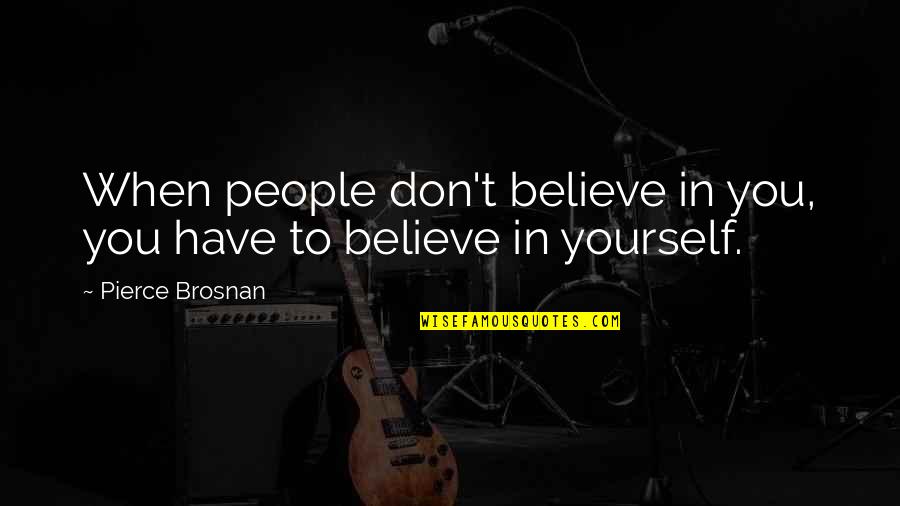 When people don't believe in you, you have to believe in yourself.

~ Pierce Brosnan

WISEFAMOUSQUOTES.COM